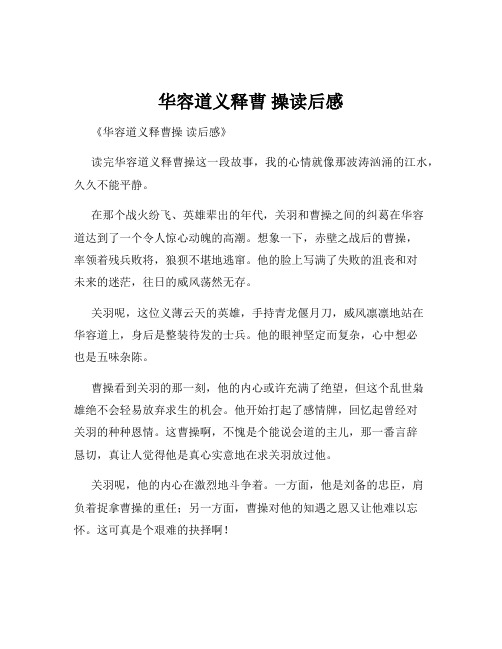 华容道义释曹 操读后感

《华容道义释曹操 读后感》

读完华容道义释曹操这一段故事，我的心情就像那波涛汹涌的江水，久久不能平静。

在那个战火纷飞、英雄辈出的年代，关羽和曹操之间的纠葛在华容道达到了一个令人惊心动魄的高潮。想象一下，赤壁之战后的曹操，率领着残兵败将，狼狈不堪地逃窜。他的脸上写满了失败的沮丧和对未来的迷茫，往日的威风荡然无存。

关羽呢，这位义薄云天的英雄，手持青龙偃月刀，威风凛凛地站在华容道上，身后是整装待发的士兵。他的眼神坚定而复杂，心中想必也是五味杂陈。

曹操看到关羽的那一刻，他的内心或许充满了绝望，但这个乱世枭雄绝不会轻易放弃求生的机会。他开始打起了感情牌，回忆起曾经对关羽的种种恩情。这曹操啊，不愧是个能说会道的主儿，那一番言辞恳切，真让人觉得他是真心实意地在求关羽放过他。

关羽呢，他的内心在激烈地斗争着。一方面，他是刘备的忠臣，肩负着捉拿曹操的重任；另一方面，曹操对他的知遇之恩又让他难以忘怀。这可真是个艰难的抉择啊！